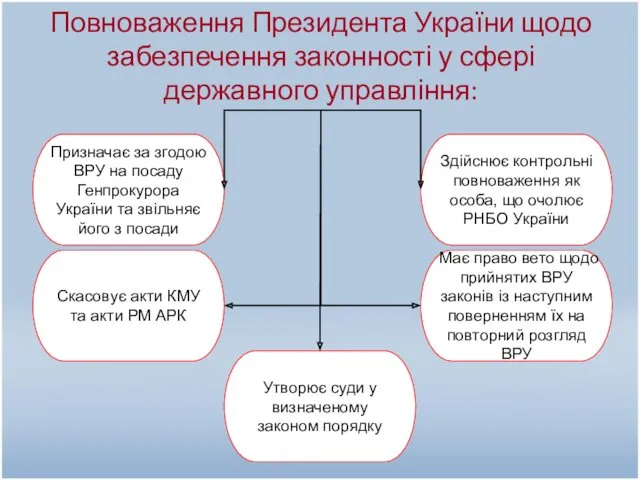 Повноваження Президента України щодо забезпечення законності у сфері державного управління:

Призначає за згодою ВРУ на посаду Генпрокурора України та звільняє його з посади

Здійснює контрольні повноваження як особа, що очолює РНБО України

Скасовує акти КМУ та акти РМ АРК

Має право вето щодо прийнятих ВРУ законів із наступним поверненням їх на повторний розгляд ВРУ

Утворює суди у визначеному законом порядку